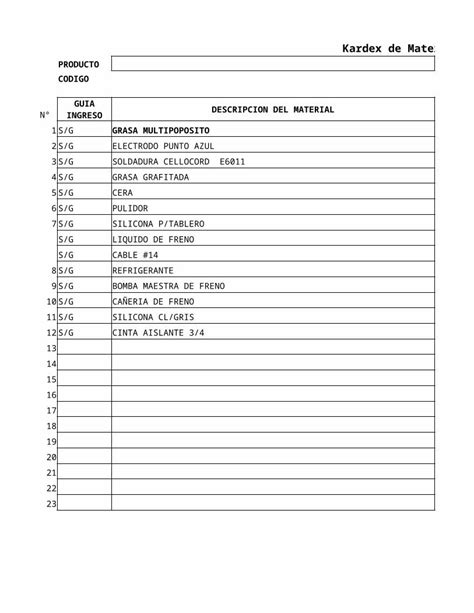 Kardex de Mate

PRODUCTO
CODIGO

| N° | GUIA INGRESO | DESCRIPCION DEL MATERIAL |
|---|---|---|
| 1 | S/G | GRASA MULTIPOPOSITO |
| 2 | S/G | ELECTRODO PUNTO AZUL |
| 3 | S/G | SOLDADURA CELLOCORD E6011 |
| 4 | S/G | GRASA GRAFITADA |
| 5 | S/G | CERA |
| 6 | S/G | PULIDOR |
| 7 | S/G | SILICONA P/TABLERO |
| | S/G | LIQUIDO DE FRENO |
| | S/G | CABLE #14 |
| 8 | S/G | REFRIGERANTE |
| 9 | S/G | BOMBA MAESTRA DE FRENO |
| 10 | S/G | CAÑERIA DE FRENO |
| 11 | S/G | SILICONA CL/GRIS |
| 12 | S/G | CINTA AISLANTE 3/4 |
| 13 | | |
| 14 | | |
| 15 | | |
| 16 | | |
| 17 | | |
| 18 | | |
| 19 | | |
| 20 | | |
| 21 | | |
| 22 | | |
| 23 | | |